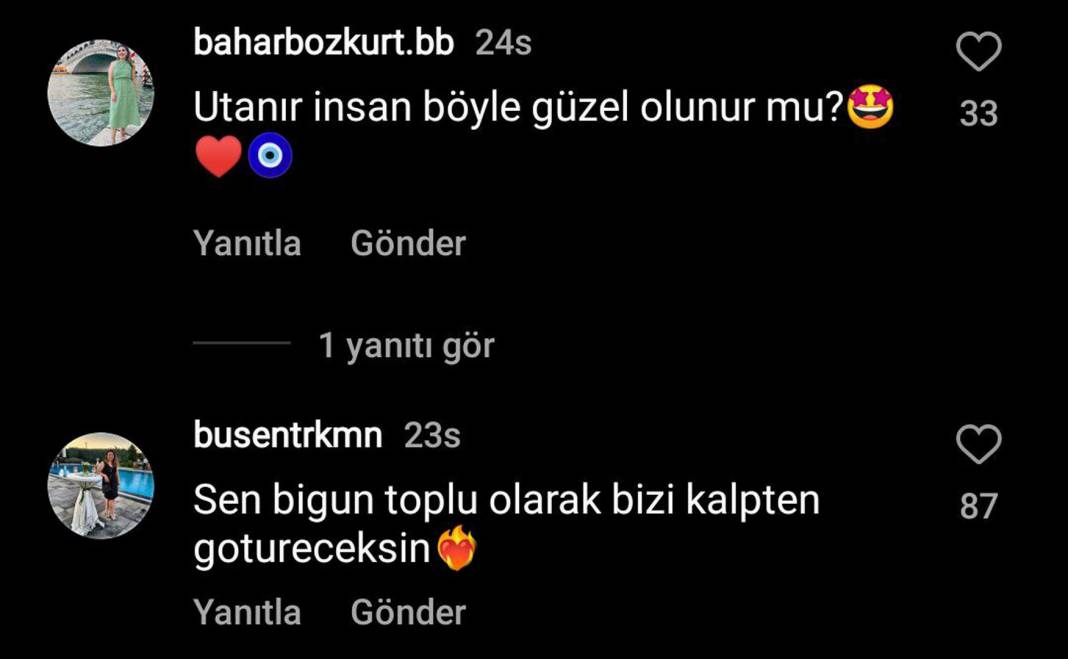 baharbozkurt.bb 24s

Utanır insan böyle güzel olunur mu?🤩❤️🧿

33

Yanıtla Gönder

1 yanıtı gör

busentrkmn 23s

Sen bigun toplu olarak bizi kalpten gotureceksin❤️‍🔥

87

Yanıtla Gönder